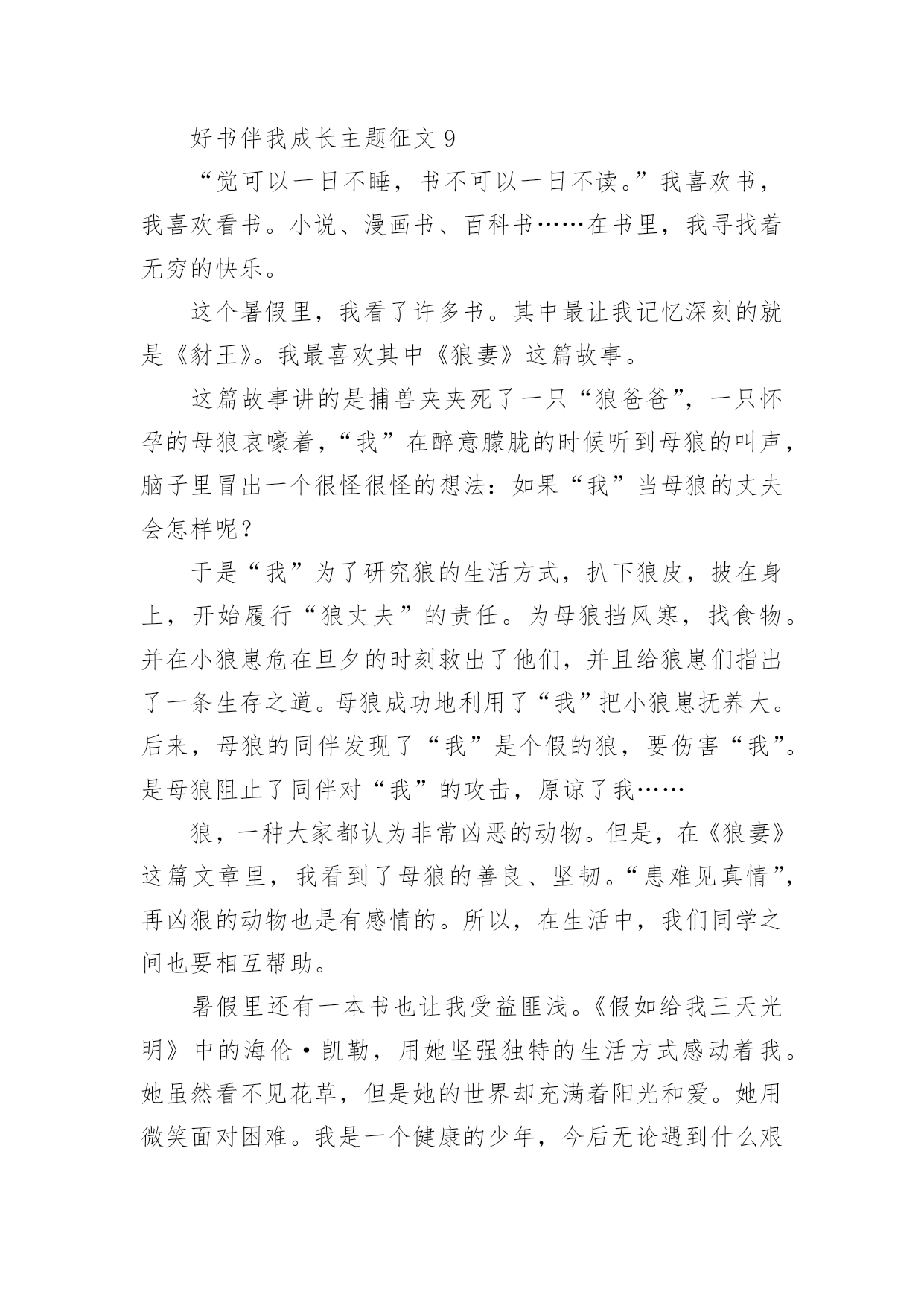 好书伴我成长主题征文 9

“觉可以一日不睡，书不可以一日不读。”我喜欢书，我喜欢看书。小说、漫画书、百科书……在书里，我寻找着无穷的快乐。

这个暑假里，我看了许多书。其中最让我记忆深刻的就是《豺王》。我最喜欢其中《狼妻》这篇故事。

这篇故事讲的是捕兽夹夹死了一只“狼爸爸”，一只怀孕的母狼哀嚎着，“我”在醉意朦胧的时候听到母狼的叫声，脑子里冒出一个很怪很怪的想法：如果“我”当母狼的丈夫会怎样呢？

于是“我”为了研究狼的生活方式，扒下狼皮，披在身上，开始履行“狼丈夫”的责任。为母狼挡风寒，找食物。并在小狼崽危在旦夕的时刻救出了他们，并且给狼崽们指出了一条生存之道。母狼成功地利用了“我”把小狼崽抚养大。后来，母狼的同伴发现了“我”是个假的狼，要伤害“我”。是母狼阻止了同伴对“我”的攻击，原谅了我……

狼，一种大家都认为非常凶恶的动物。但是，在《狼妻》这篇文章里，我看到了母狼的善良、坚韧。“患难见真情”，再凶狠的动物也是有感情的。所以，在生活中，我们同学之间也要相互帮助。

暑假里还有一本书也让我受益匪浅。《假如给我三天光明》中的海伦·凯勒，用她坚强独特的生活方式感动着我。她虽然看不见花草，但是她的世界却充满着阳光和爱。她用微笑面对困难。我是一个健康的少年，今后无论遇到什么艰